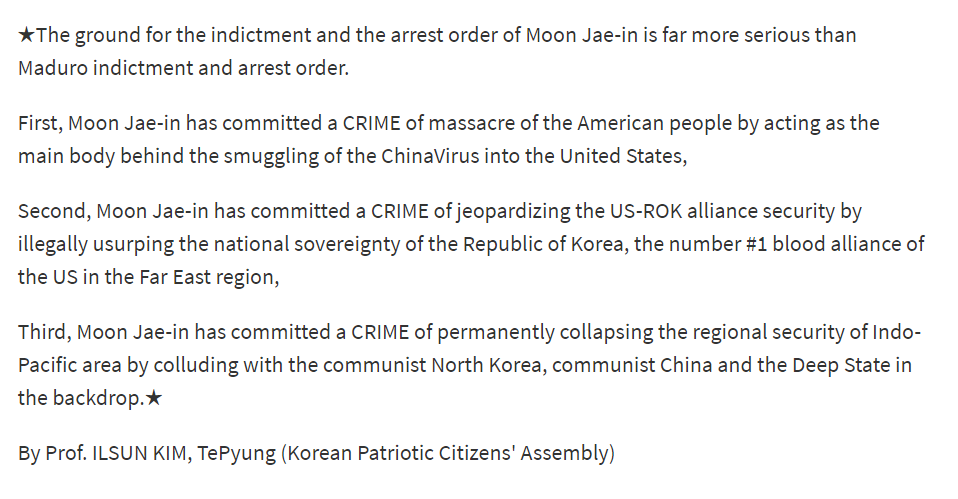 ★The ground for the indictment and the arrest order of Moon Jae-in is far more serious than Maduro indictment and arrest order.

First, Moon Jae-in has committed a CRIME of massacre of the American people by acting as the main body behind the smuggling of the ChinaVirus into the United States,

Second, Moon Jae-in has committed a CRIME of jeopardizing the US-ROK alliance security by illegally usurping the national sovereignty of the Republic of Korea, the number #1 blood alliance of the US in the Far East region,

Third, Moon Jae-in has committed a CRIME of permanently collapsing the regional security of Indo-Pacific area by colluding with the communist North Korea, communist China and the Deep State in the backdrop.★

By Prof. ILSUN KIM, TePyung (Korean Patriotic Citizens' Assembly)